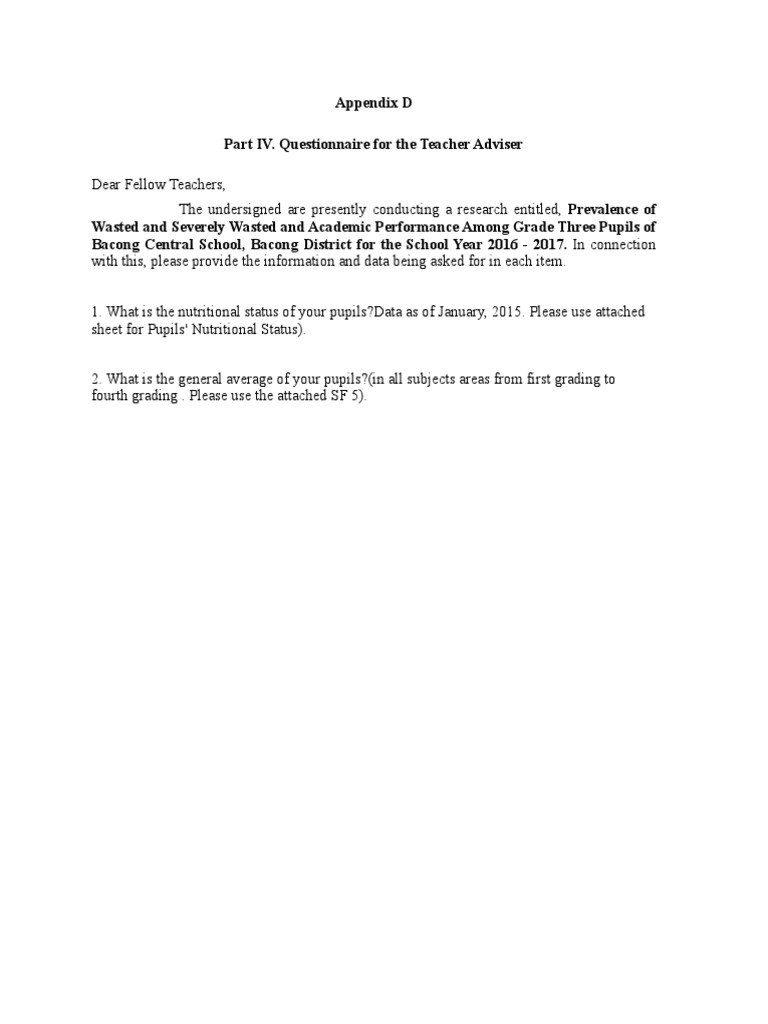 Appendix D

Part IV. Questionnaire for the Teacher Adviser

Dear Fellow Teachers,

The undersigned are presently conducting a research entitled, Prevalence of Wasted and Severely Wasted and Academic Performance Among Grade Three Pupils of Bacong Central School, Bacong District for the School Year 2016 - 2017. In connection with this, please provide the information and data being asked for in each item.

1. What is the nutritional status of your pupils?Data as of January, 2015. Please use attached sheet for Pupils' Nutritional Status).

2. What is the general average of your pupils?(in all subjects areas from first grading to fourth grading . Please use the attached SF 5).